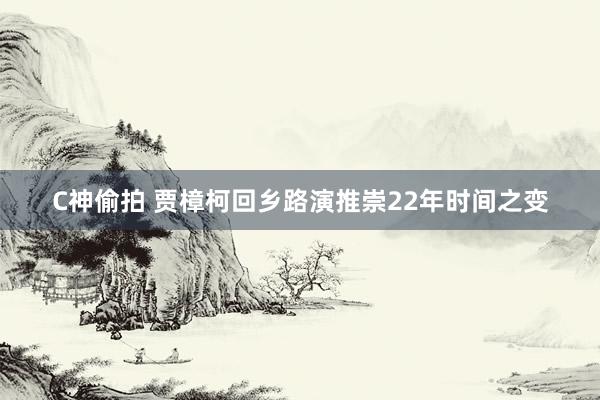 C神偷拍 贾樟柯回乡路演推崇22年时间之变